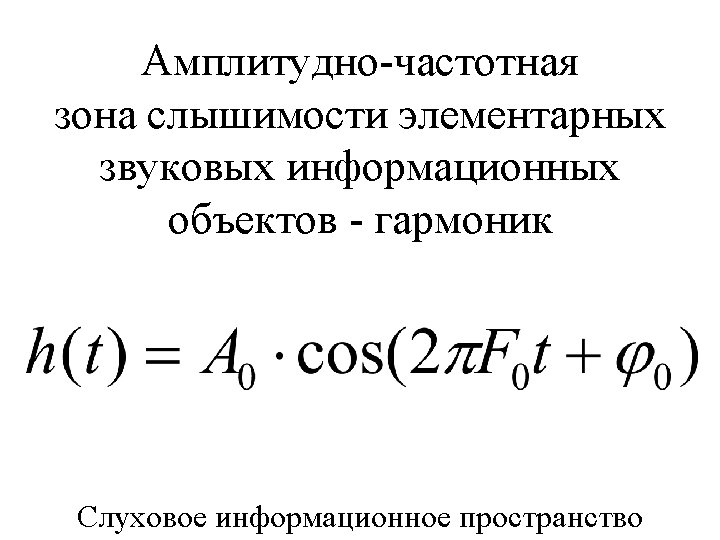 Амплитудно-частотная зона слышимости элементарных звуковых информационных объектов - гармоник

$h(t) = A_0 \cdot \cos(2\pi F_0 t + \varphi_0)$

Слуховое информационное пространство